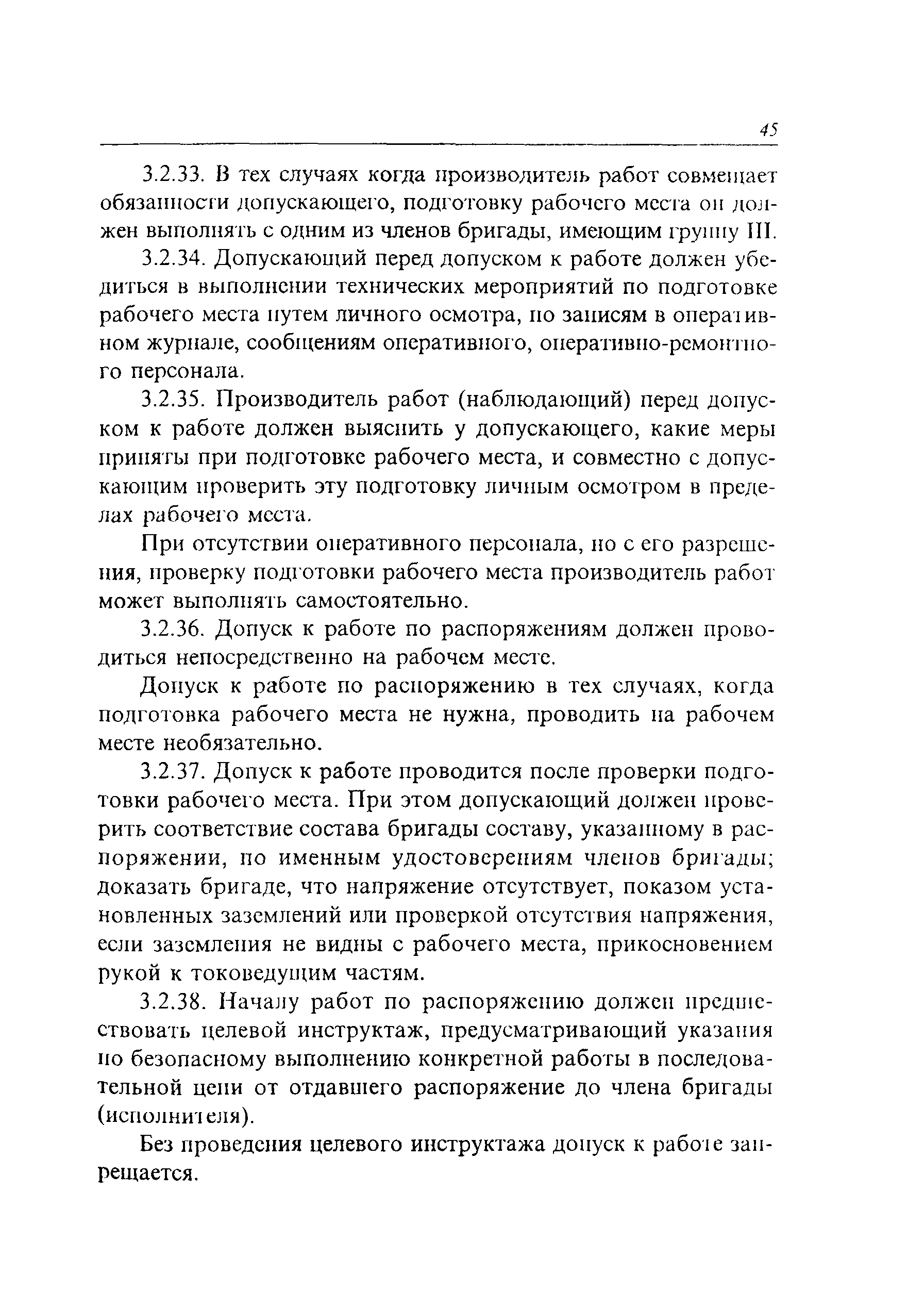 45

3.2.33. В тех случаях когда производитель работ совмещает обязанности допускающего, подготовку рабочего места он должен выполнять с одним из членов бригады, имеющим группу III.

3.2.34. Допускающий перед допуском к работе должен убедиться в выполнении технических мероприятий по подготовке рабочего места путем личного осмотра, по записям в оперативном журнале, сообщениям оперативного, оперативно-ремонтного персонала.

3.2.35. Производитель работ (наблюдающий) перед допуском к работе должен выяснить у допускающего, какие меры приняты при подготовке рабочего места, и совместно с допускающим проверить эту подготовку личным осмотром в пределах рабочего места.

При отсутствии оперативного персонала, но с его разрешения, проверку подготовки рабочего места производитель работ может выполнять самостоятельно.

3.2.36. Допуск к работе по распоряжениям должен проводиться непосредственно на рабочем месте.

Допуск к работе по распоряжению в тех случаях, когда подготовка рабочего места не нужна, проводить на рабочем месте необязательно.

3.2.37. Допуск к работе проводится после проверки подготовки рабочего места. При этом допускающий должен проверить соответствие состава бригады составу, указанному в распоряжении, по именным удостоверениям членов бригады; доказать бригаде, что напряжение отсутствует, показом установленных заземлений или проверкой отсутствия напряжения, если заземления не видны с рабочего места, прикосновением рукой к токоведущим частям.

3.2.38. Началу работ по распоряжению должен предшествовать целевой инструктаж, предусматривающий указания по безопасному выполнению конкретной работы в последовательной цепи от отдавшего распоряжение до члена бригады (исполнителя).

Без проведения целевого инструктажа допуск к работе запрещается.